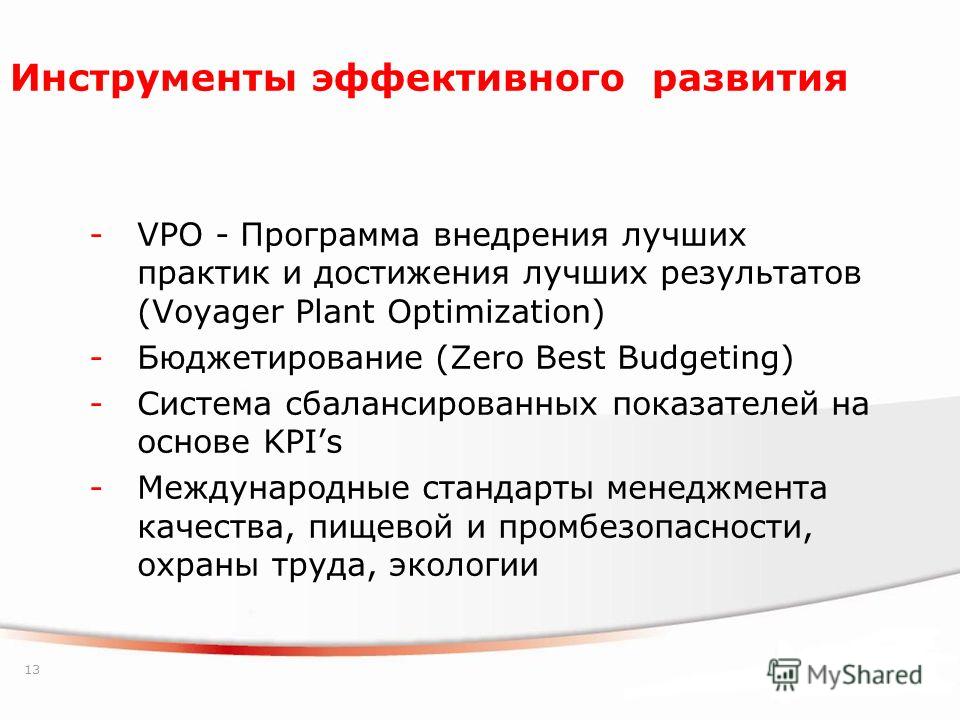 Инструменты эффективного развития

- VPO - Программа внедрения лучших практик и достижения лучших результатов (Voyager Plant Optimization)
- Бюджетирование (Zero Best Budgeting)
- Система сбалансированных показателей на основе KPI’s
- Международные стандарты менеджмента качества, пищевой и промбезопасности, охраны труда, экологии

13

MyShared